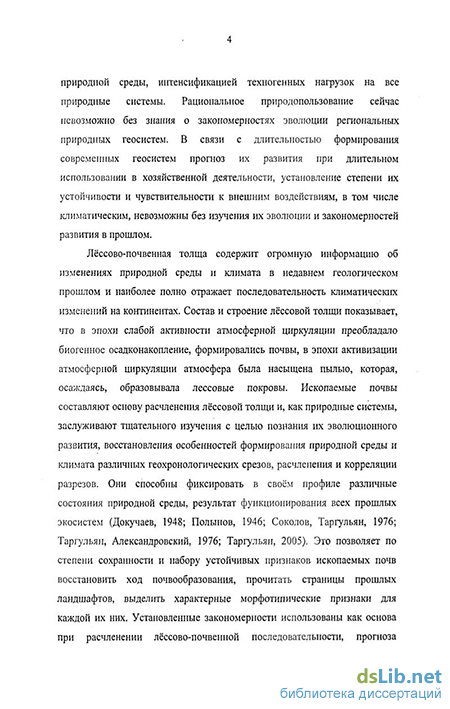 4

природной среды, интенсификацией техногенных нагрузок на все природные системы. Рациональное природопользование сейчас невозможно без знания о закономерностях эволюции региональных природных геосистем. В связи с длительностью формирования современных геосистем прогноз их развития при длительном использовании в хозяйственной деятельности, установление степени их устойчивости и чувствительности к внешним воздействиям, в том числе климатическим, невозможны без изучения их эволюции и закономерностей развития в прошлом.

Лёссово-почвенная толща содержит огромную информацию об изменениях природной среды и климата в недавнем геологическом прошлом и наиболее полно отражает последовательность климатических изменений на континентах. Состав и строение лёссовой толщи показывает, что в эпохи слабой активности атмосферной циркуляции преобладало биогенное осадконакопление, формировались почвы, в эпохи активизации атмосферной циркуляции атмосфера была насыщена пылью, которая, осаждаясь, образовывала лессовые покровы. Ископаемые почвы составляют основу расчленения лёссовой толщи и, как природные системы, заслуживают тщательного изучения с целью познания их эволюционного развития, восстановления особенностей формирования природной среды и климата различных геохронологических срезов, расчленения и корреляции разрезов. Они способны фиксировать в своём профиле различные состояния природной среды, результат функционирования всех прошлых экосистем (Докучаев, 1948; Полынов, 1946; Соколов, Таргульян, 1976; Таргульян, Александровский, 1976; Таргульян, 2005). Это позволяет по степени сохранности и набору устойчивых признаков ископаемых почв восстановить ход почвообразования, прочитать страницы прошлых ландшафтов, выделить характерные морфотипические признаки для каждой их них. Установленные закономерности использованы как основа при расчленении лёссово-почвенной последовательности, прогноза

dsLib.net
библиотека диссертаций